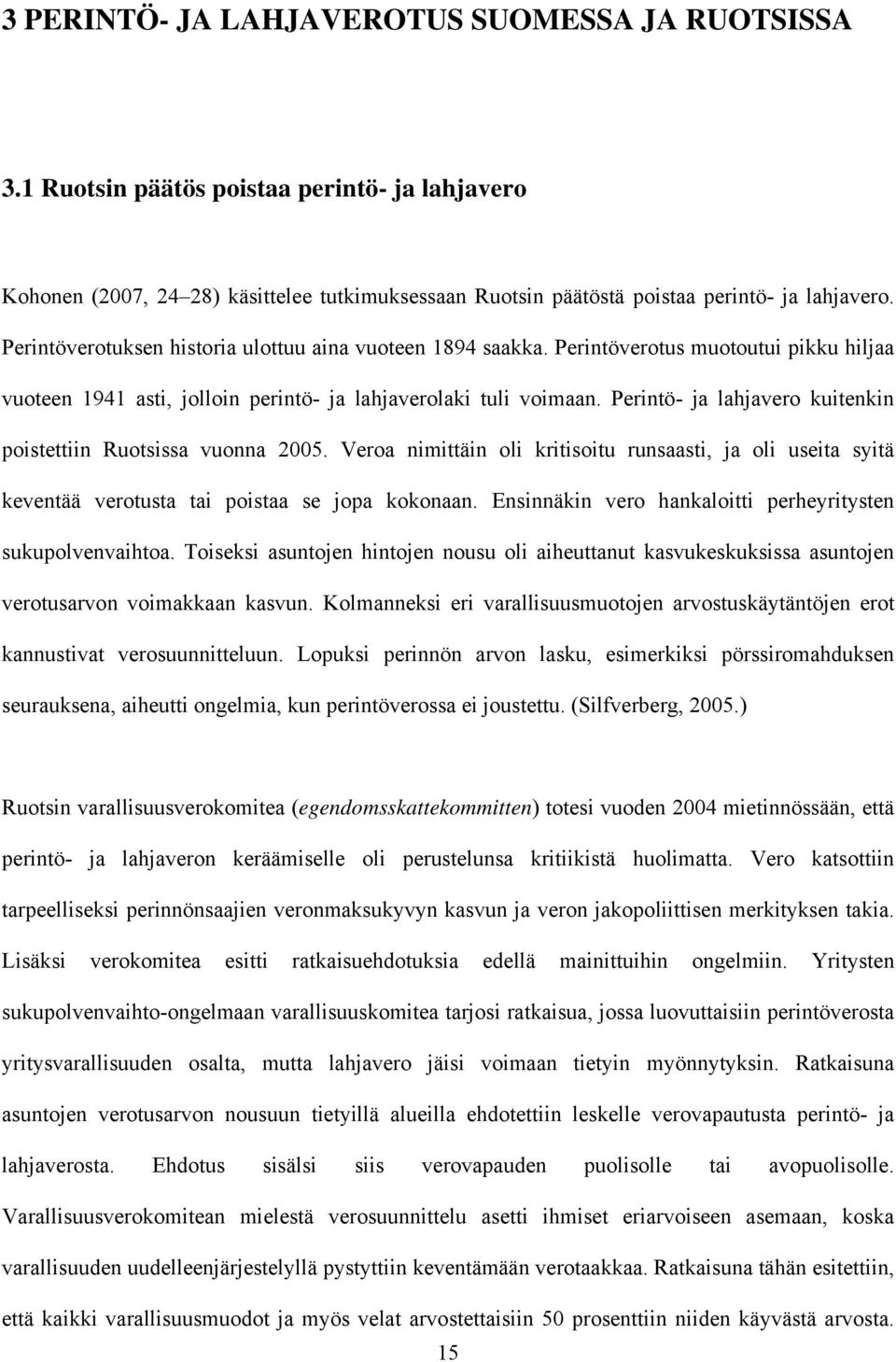 3 PERINTÖ- JA LAHJAVEROTUS SUOMESSA JA RUOTSISSA

3.1 Ruotsin päätös poistaa perintö- ja lahjavero

Kohonen (2007, 24–28) käsittelee tutkimuksessaan Ruotsin päätöstä poistaa perintö- ja lahjavero. Perintöverotuksen historia ulottuu aina vuoteen 1894 saakka. Perintöverotus muotoutui pikku hiljaa vuoteen 1941 asti, jolloin perintö- ja lahjaverolaki tuli voimaan. Perintö- ja lahjavero kuitenkin poistettiin Ruotsissa vuonna 2005. Veroa nimittäin oli kritisoitu runsaasti, ja oli useita syitä keventää verotusta tai poistaa se jopa kokonaan. Ensinnäkin vero hankaloitti perheyritysten sukupolvenvaihtoa. Toiseksi asuntojen hintojen nousu oli aiheuttanut kasvukeskuksissa asuntojen verotusarvon voimakkaan kasvun. Kolmanneksi eri varallisuusmuotojen arvostuskäytäntöjen erot kannustivat verosuunnitteluun. Lopuksi perinnön arvon lasku, esimerkiksi pörssiromahduksen seurauksena, aiheutti ongelmia, kun perintöverossa ei joustettu. (Silfverberg, 2005.)

Ruotsin varallisuusverokomitea (egendomsskattekommitten) totesi vuoden 2004 mietinnössään, että perintö- ja lahjaveron keräämiselle oli perustelunsa kritiikistä huolimatta. Vero katsottiin tarpeelliseksi perinnönsaajien veronmaksukyvyn kasvun ja veron jakopoliittisen merkityksen takia. Lisäksi verokomitea esitti ratkaisuehdotuksia edellä mainittuihin ongelmiin. Yritysten sukupolvenvaihto-ongelmaan varallisuuskomitea tarjosi ratkaisua, jossa luovuttaisiin perintöverosta yritysvarallisuuden osalta, mutta lahjavero jäisi voimaan tietyin myönnytyksin. Ratkaisuna asuntojen verotusarvon nousuun tietyillä alueilla ehdotettiin leskelle verovapautusta perintö- ja lahjaverosta. Ehdotus sisälsi siis verovapauden puolisolle tai avopuolisolle. Varallisuusverokomitean mielestä verosuunnittelu asetti ihmiset eriarvoiseen asemaan, koska varallisuuden uudelleenjärjestelyllä pystyttiin keventämään verotaakkaa. Ratkaisuna tähän esitettiin, että kaikki varallisuusmuodot ja myös velat arvostettaisiin 50 prosenttiin niiden käyvästä arvosta.

15